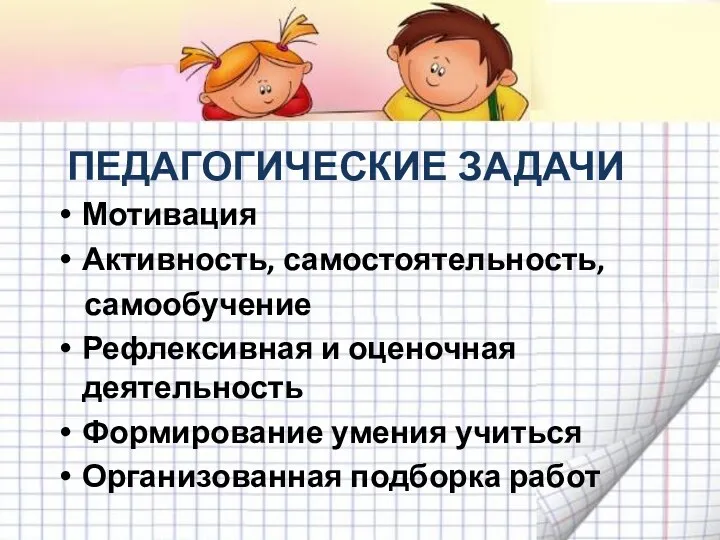 ПЕДАГОГИЧЕСКИЕ ЗАДАЧИ

• Мотивация
• Активность, самостоятельность, самообучение
• Рефлексивная и оценочная деятельность
• Формирование умения учиться
• Организованная подборка работ